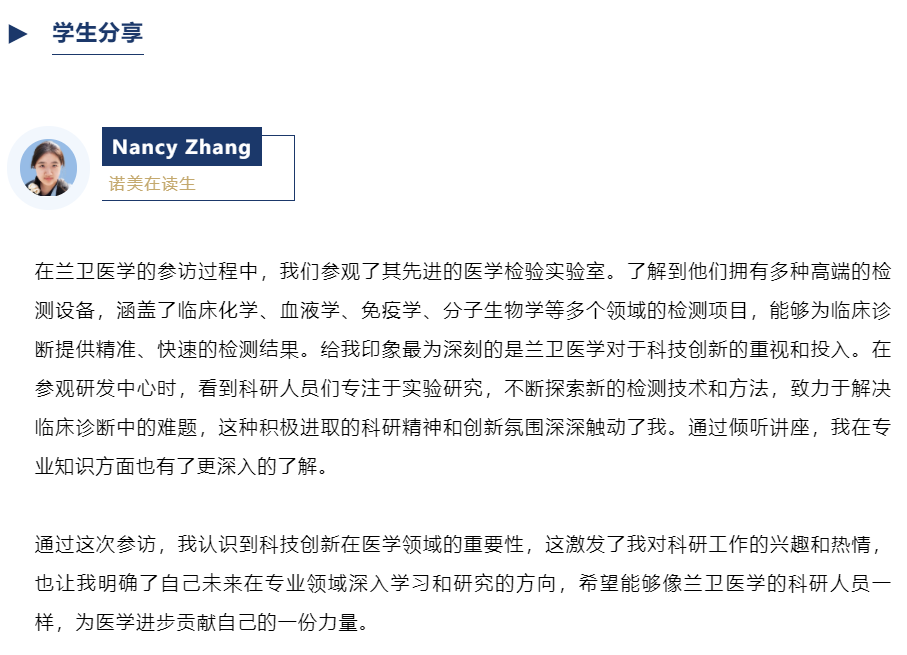 学生分享

Nancy Zhang
诺美在读生

在兰卫医学的参访过程中，我们参观了其先进的医学检验实验室。了解到他们拥有多种高端的检测设备，涵盖了临床化学、血液学、免疫学、分子生物学等多个领域的检测项目，能够为临床诊断提供精准、快速的检测结果。给我印象最为深刻的是兰卫医学对于科技创新的重视和投入。在参观研发中心时，看到科研人员们专注于实验研究，不断探索新的检测技术和方法，致力于解决临床诊断中的难题，这种积极进取的科研精神和创新氛围深深触动了我。通过倾听讲座，我在专业知识方面也有了更深入的了解。

通过这次参访，我认识到科技创新在医学领域的重要性，这激发了我对科研工作的兴趣和热情，也让我明确了自己未来在专业领域深入学习和研究的方向，希望能够像兰卫医学的科研人员一样，为医学进步贡献自己的一份力量。